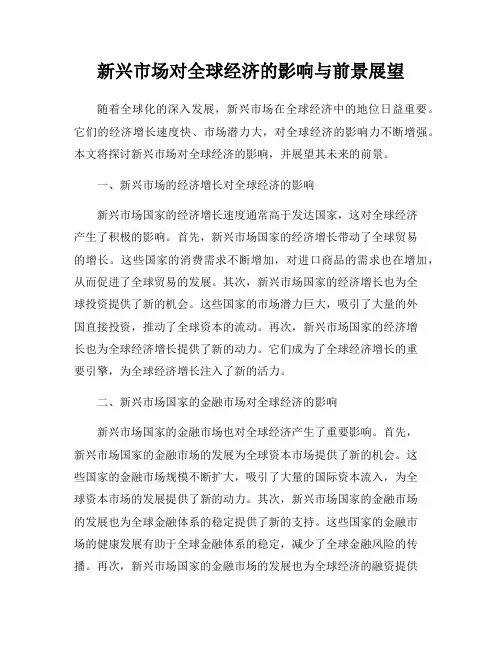 新兴市场对全球经济的影响与前景展望

随着全球化的深入发展，新兴市场在全球经济中的地位日益重要。它们的经济增长速度快、市场潜力大，对全球经济的影响力不断增强。本文将探讨新兴市场对全球经济的影响，并展望其未来的前景。

一、新兴市场的经济增长对全球经济的影响

新兴市场国家的经济增长速度通常高于发达国家，这对全球经济产生了积极的影响。首先，新兴市场国家的经济增长带动了全球贸易的增长。这些国家的消费需求不断增加，对进口商品的需求也在增加，从而促进了全球贸易的发展。其次，新兴市场国家的经济增长也为全球投资提供了新的机会。这些国家的市场潜力巨大，吸引了大量的外国直接投资，推动了全球资本的流动。再次，新兴市场国家的经济增长也为全球经济增长提供了新的动力。它们成为了全球经济增长的重要引擎，为全球经济增长注入了新的活力。

二、新兴市场国家的金融市场对全球经济的影响

新兴市场国家的金融市场也对全球经济产生了重要影响。首先，新兴市场国家的金融市场的发展为全球资本市场提供了新的机会。这些国家的金融市场规模不断扩大，吸引了大量的国际资本流入，为全球资本市场的发展提供了新的动力。其次，新兴市场国家的金融市场的发展也为全球金融体系的稳定提供了新的支持。这些国家的金融市场的健康发展有助于全球金融体系的稳定，减少了全球金融风险的传播。再次，新兴市场国家的金融市场的发展也为全球经济的融资提供